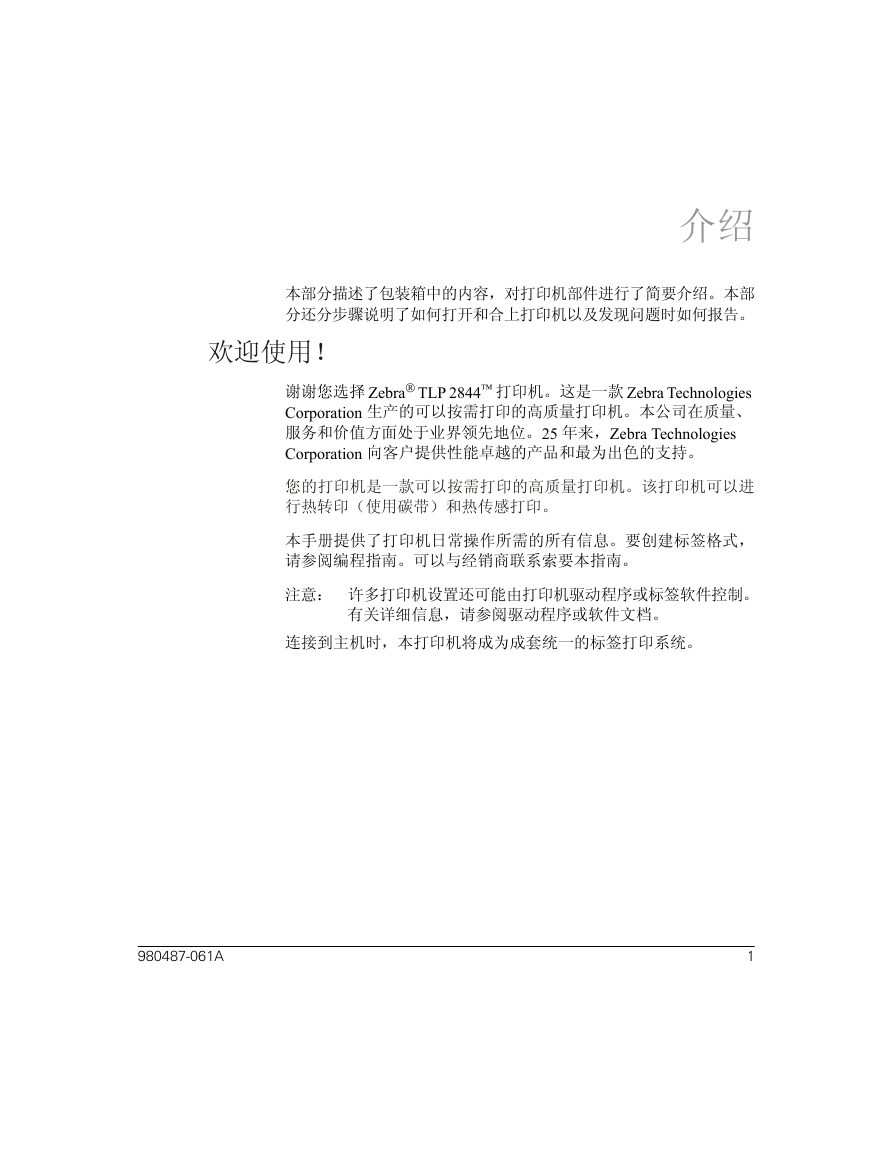 介绍

本部分描述了包装箱中的内容，对打印机部件进行了简要介绍。本部分还分步骤说明了如何打开和合上打印机以及发现问题时如何报告。

欢迎使用！

谢谢您选择 Zebra® TLP 2844™ 打印机。这是一款 Zebra Technologies Corporation 生产的可以按需打印的高质量打印机。本公司在质量、服务和价值方面处于业界领先地位。25 年来，Zebra Technologies Corporation 向客户提供性能卓越的产品和最为出色的支持。

您的打印机是一款可以按需打印的高质量打印机。该打印机可以进行热转印（使用碳带）和热传感打印。

本手册提供了打印机日常操作所需的所有信息。要创建标签格式，请参阅编程指南。可以与经销商联系索要本指南。

注意： 许多打印机设置还可能由打印机驱动程序或标签软件控制。有关详细信息，请参阅驱动程序或软件文档。

连接到主机时，本打印机将成为成套统一的标签打印系统。

980487-061A

1